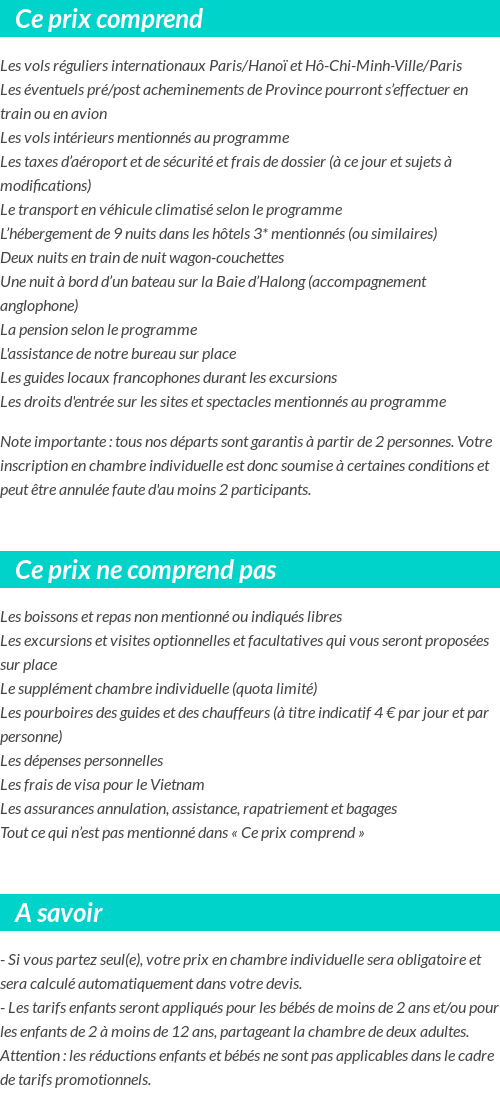 Ce prix comprend

Les vols réguliers internationaux Paris/Hanoï et Hô-Chi-Minh-Ville/Paris
Les éventuels pré/post acheminements de Province pourront s'effectuer en train ou en avion
Les vols intérieurs mentionnés au programme
Les taxes d'aéroport et de sécurité et frais de dossier (à ce jour et sujets à modifications)
Le transport en véhicule climatisé selon le programme
L'hébergement de 9 nuits dans les hôtels 3* mentionnés (ou similaires)
Deux nuits en train de nuit wagon-couchettes
Une nuit à bord d'un bateau sur la Baie d'Halong (accompagnement anglophone)
La pension selon le programme
L'assistance de notre bureau sur place
Les guides locaux francophones durant les excursions
Les droits d'entrée sur les sites et spectacles mentionnés au programme

Note importante : tous nos départs sont garantis à partir de 2 personnes. Votre inscription en chambre individuelle est donc soumise à certaines conditions et peut être annulée faute d'au moins 2 participants.

Ce prix ne comprend pas

Les boissons et repas non mentionné ou indiqués libres
Les excursions et visites optionnelles et facultatives qui vous seront proposées sur place
Le supplément chambre individuelle (quota limité)
Les pourboires des guides et des chauffeurs (à titre indicatif 4 € par jour et par personne)
Les dépenses personnelles
Les frais de visa pour le Vietnam
Les assurances annulation, assistance, rapatriement et bagages
Tout ce qui n'est pas mentionné dans « Ce prix comprend »

A savoir

- Si vous partez seul(e), votre prix en chambre individuelle sera obligatoire et sera calculé automatiquement dans votre devis.
- Les tarifs enfants seront appliqués pour les bébés de moins de 2 ans et/ou pour les enfants de 2 à moins de 12 ans, partageant la chambre de deux adultes.
Attention : les réductions enfants et bébés ne sont pas applicables dans le cadre de tarifs promotionnels.